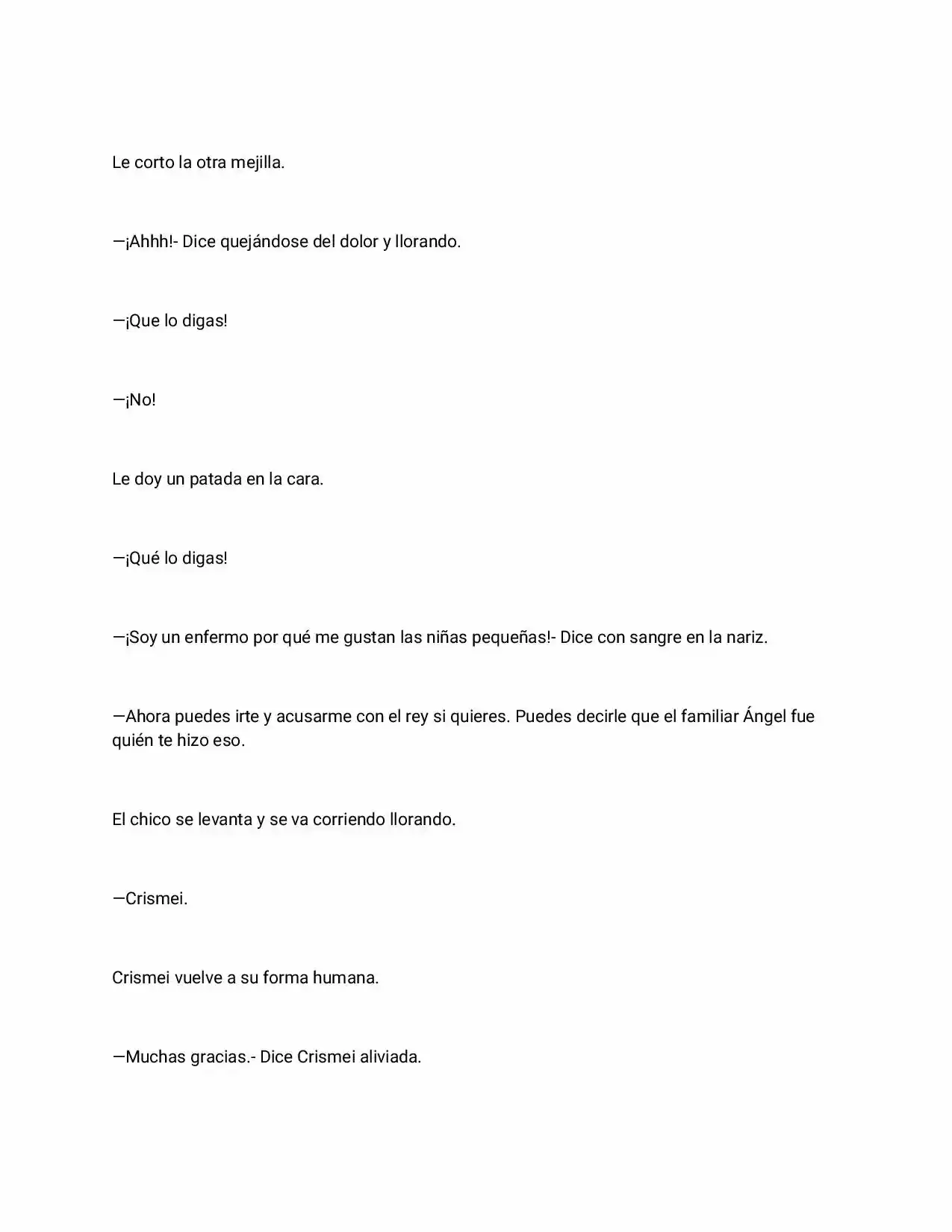 Le corto la otra mejilla.

—¡Ahhh!- Dice quejándose del dolor y llorando.

—¡Que lo digas!

—¡No!

Le doy un patada en la cara.

—¡Qué lo digas!

—¡Soy un enfermo por qué me gustan las niñas pequeñas!- Dice con sangre en la nariz.

—Ahora puedes irte y acusarme con el rey si quieres. Puedes decirle que el familiar Ángel fue quién te hizo eso.

El chico se levanta y se va corriendo llorando.

—Crismei.

Crismei vuelve a su forma humana.

—Muchas gracias.- Dice Crismei aliviada.